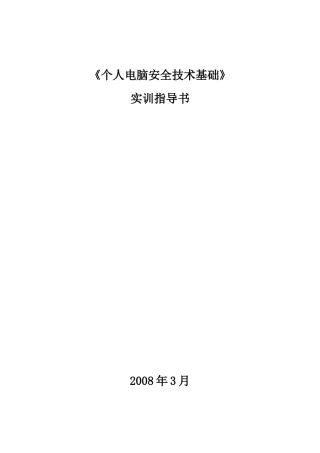 《个人电脑安全技术基础》

实训指导书

2008年3月